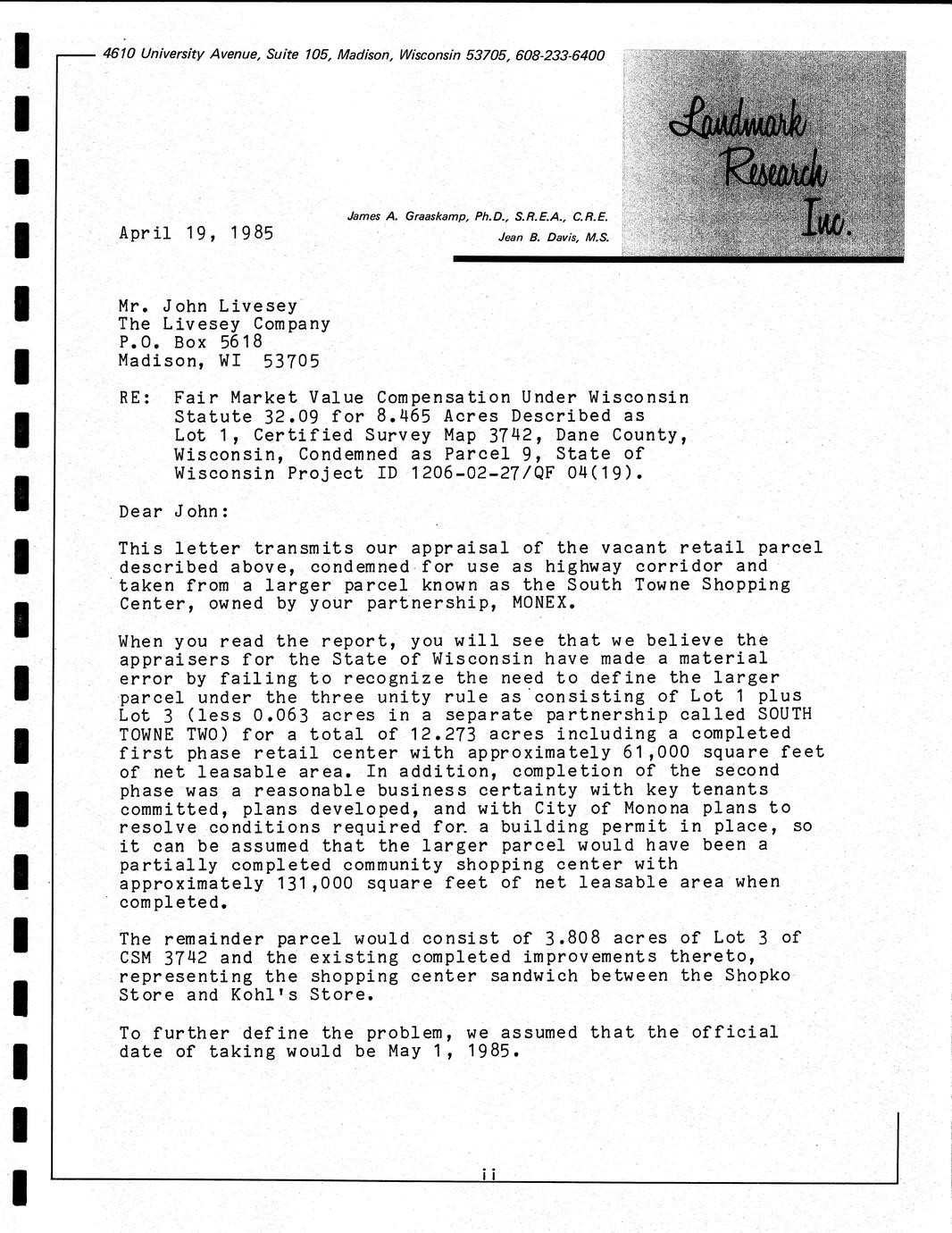 4610 University Avenue, Suite 105, Madison, Wisconsin 53705, 608-233-6400

Landmark Research Inc.

James A. Graaskamp, Ph.D., S.R.E.A., C.R.E.
Jean B. Davis, M.S.

April 19, 1985

Mr. John Livesey
The Livesey Company
P.O. Box 5618
Madison, WI 53705

RE: Fair Market Value Compensation Under Wisconsin Statute 32.09 for 8.465 Acres Described as Lot 1, Certified Survey Map 3742, Dane County, Wisconsin, Condemned as Parcel 9, State of Wisconsin Project ID 1206-02-27/QF 04(19).

Dear John:

This letter transmits our appraisal of the vacant retail parcel described above, condemned for use as highway corridor and taken from a larger parcel known as the South Towne Shopping Center, owned by your partnership, MONEX.

When you read the report, you will see that we believe the appraisers for the State of Wisconsin have made a material error by failing to recognize the need to define the larger parcel under the three unity rule as consisting of Lot 1 plus Lot 3 (less 0.063 acres in a separate partnership called SOUTH TOWNE TWO) for a total of 12.273 acres including a completed first phase retail center with approximately 61,000 square feet of net leasable area. In addition, completion of the second phase was a reasonable business certainty with key tenants committed, plans developed, and with City of Monona plans to resolve conditions required for a building permit in place, so it can be assumed that the larger parcel would have been a partially completed community shopping center with approximately 131,000 square feet of net leasable area when completed.

The remainder parcel would consist of 3.808 acres of Lot 3 of CSM 3742 and the existing completed improvements thereto, representing the shopping center sandwich between the Shopko Store and Kohl's Store.

To further define the problem, we assumed that the official date of taking would be May 1, 1985.

ii